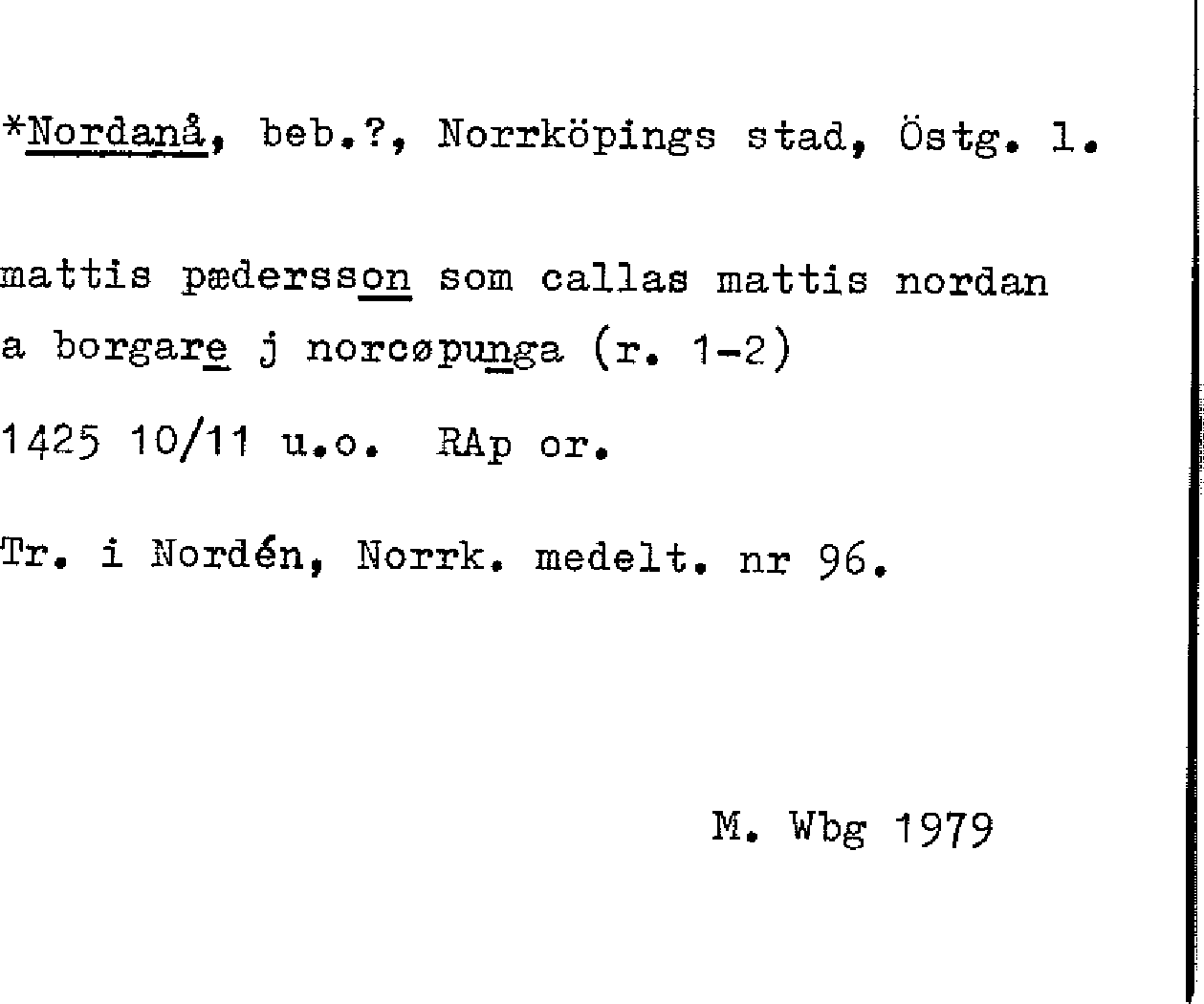 *Nordanå, beb.?, Norrköpings stad, Östg. l.

mattis pædersson som callas mattis nordan a borgare j norcøpunga (r. 1-2)

1425 10/11 u.o. RAp or.

Tr. i Nordén, Norrk. medelt. nr 96.

M. Wbg 1979